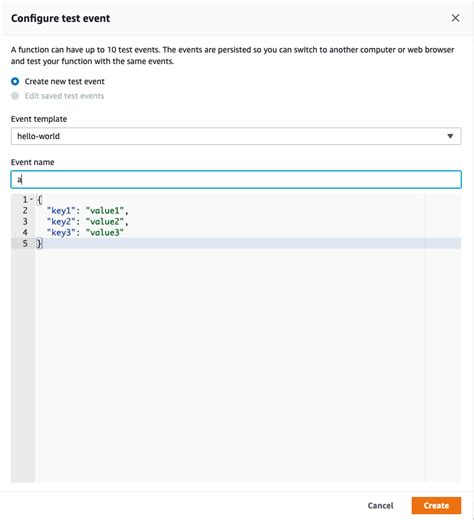 Configure test event

×

A function can have up to 10 test events. The events are persisted so you can switch to another computer or web browser and test your function with the same events.

Create new test event

Edit saved test events

Event template

hello-world

Event name

a

1 {
2 "key1": "value1",
3 "key2": "value2",
4 "key3": "value3"
5 }

Cancel

Create